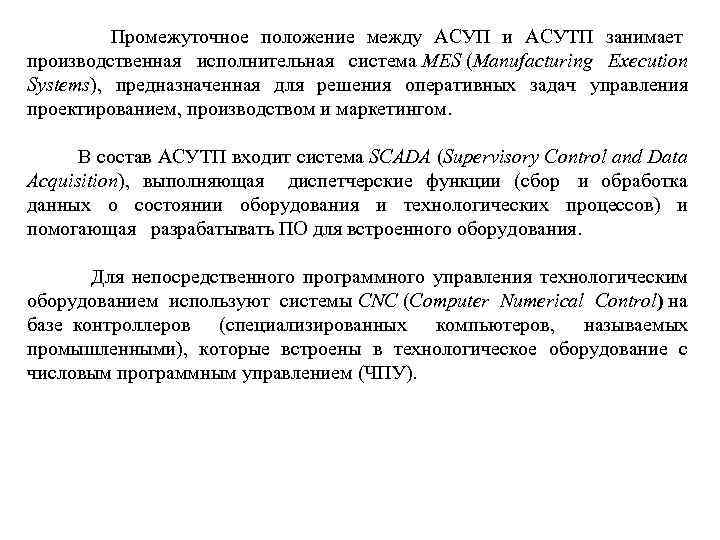 Промежуточное положение между АСУП и АСУТП занимает производственная исполнительная система MES (Manufacturing Execution Systems), предназначенная для решения оперативных задач управления проектированием, производством и маркетингом.

В состав АСУТП входит система SCADA (Supervisory Control and Data Acquisition), выполняющая диспетчерские функции (сбор и обработка данных о состоянии оборудования и технологических процессов) и помогающая разрабатывать ПО для встроенного оборудования.

Для непосредственного программного управления технологическим оборудованием используют системы CNC (Computer Numerical Control) на базе контроллеров (специализированных компьютеров, называемых промышленными), которые встроены в технологическое оборудование с числовым программным управлением (ЧПУ).